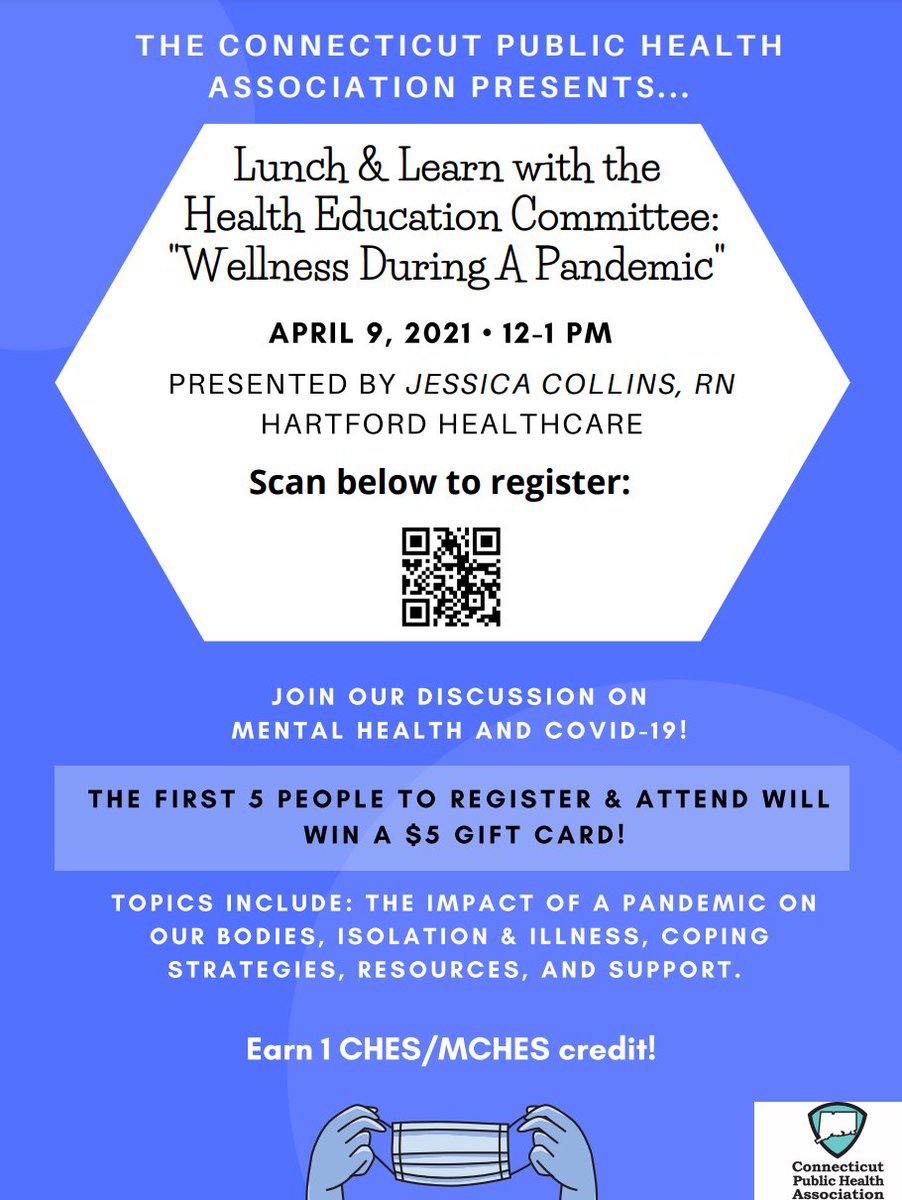 THE CONNECTICUT PUBLIC HEALTH ASSOCIATION PRESENTS...

Lunch & Learn with the Health Education Committee: "Wellness During A Pandemic"

APRIL 9, 2021 • 12-1 PM

PRESENTED BY JESSICA COLLINS, RN
HARTFORD HEALTHCARE

Scan below to register:

JOIN OUR DISCUSSION ON MENTAL HEALTH AND COVID-19!

THE FIRST 5 PEOPLE TO REGISTER & ATTEND WILL WIN A $5 GIFT CARD!

TOPICS INCLUDE: THE IMPACT OF A PANDEMIC ON OUR BODIES, ISOLATION & ILLNESS, COPING STRATEGIES, RESOURCES, AND SUPPORT.

Earn 1 CHES/MCHES credit!

Connecticut Public Health Association